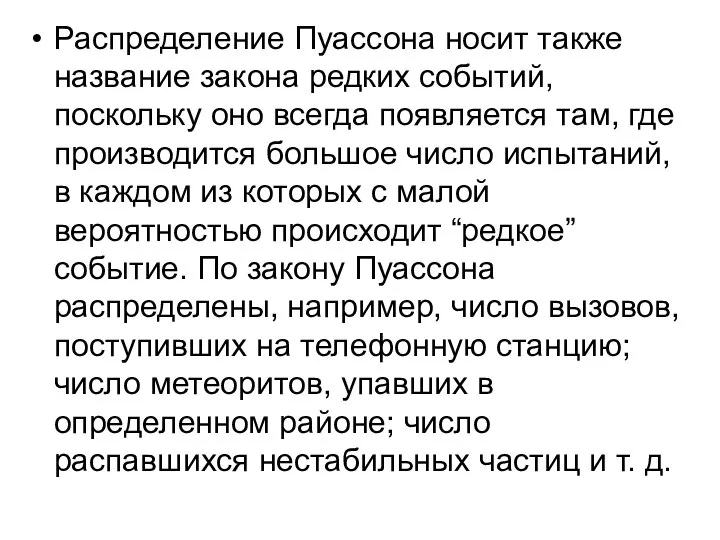 • Распределение Пуассона носит также название закона редких событий, поскольку оно всегда появляется там, где производится большое число испытаний, в каждом из которых с малой вероятностью происходит “редкое” событие. По закону Пуассона распределены, например, число вызовов, поступивших на телефонную станцию; число метеоритов, упавших в определенном районе; число распавшихся нестабильных частиц и т. д.